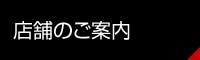 店舗のご案内